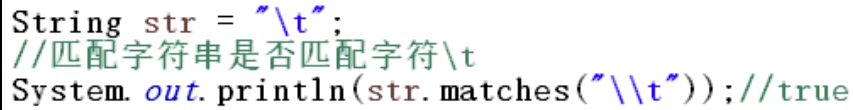 String str = "\t";
//匹配字符串是否匹配字符\t
System.out.println(str.matches("\\t"));//true